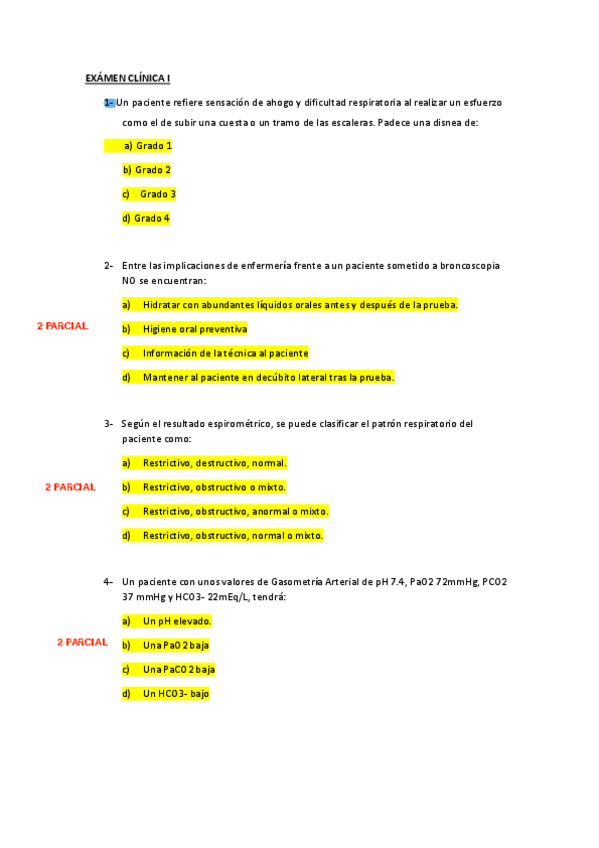 EXÁMEN CLÍNICA I

1- Un paciente refiere sensación de ahogo y dificultad respiratoria al realizar un esfuerzo como el de subir una cuesta o un tramo de las escaleras. Padece una disnea de:

a) Grado 1

b) Grado 2

c) Grado 3

d) Grado 4

2- Entre las implicaciones de enfermería frente a un paciente sometido a broncoscopia NO se encuentran:

a) Hidratar con abundantes líquidos orales antes y después de la prueba.

2 PARCIAL

b) Higiene oral preventiva

c) Información de la técnica al paciente

d) Mantener al paciente en decúbito lateral tras la prueba.

3- Según el resultado espirométrico, se puede clasificar el patrón respiratorio del paciente como:

a) Restrictivo, destructivo, normal.

2 PARCIAL

b) Restrictivo, obstructivo o mixto.

c) Restrictivo, obstructivo, anormal o mixto.

d) Restrictivo, obstructivo, normal o mixto.

4- Un paciente con unos valores de Gasometría Arterial de pH 7.4, PaO2 72mmHg, PCO2 37 mmHg y HCO3- 22mEq/L, tendrá:

a) Un pH elevado.

2 PARCIAL

b) Una PaO2 baja

c) Una PaCO2 baja

d) Un HCO3- bajo